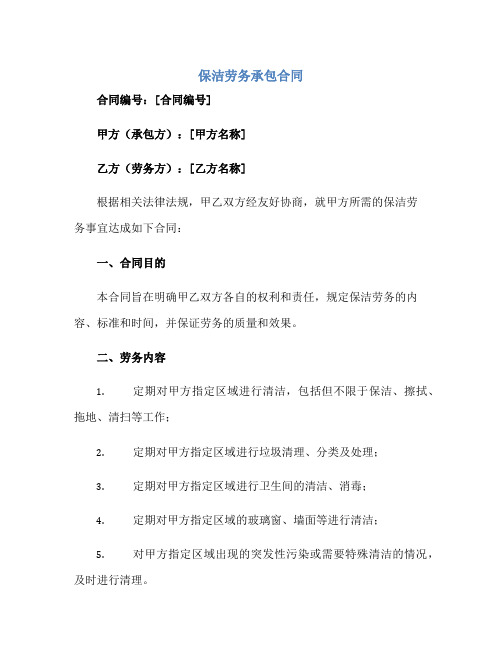 保洁劳务承包合同

合同编号：[合同编号]

甲方（承包方）：[甲方名称]

乙方（劳务方）：[乙方名称]

根据相关法律法规，甲乙双方经友好协商，就甲方所需的保洁劳务事宜达成如下合同：

一、合同目的

本合同旨在明确甲乙双方各自的权利和责任，规定保洁劳务的内容、标准和时间，并保证劳务的质量和效果。

二、劳务内容

1. 定期对甲方指定区域进行清洁，包括但不限于保洁、擦拭、拖地、清扫等工作；

2. 定期对甲方指定区域进行垃圾清理、分类及处理；

3. 定期对甲方指定区域进行卫生间的清洁、消毒；

4. 定期对甲方指定区域的玻璃窗、墙面等进行清洁；

5. 对甲方指定区域出现的突发性污染或需要特殊清洁的情况，及时进行清理。